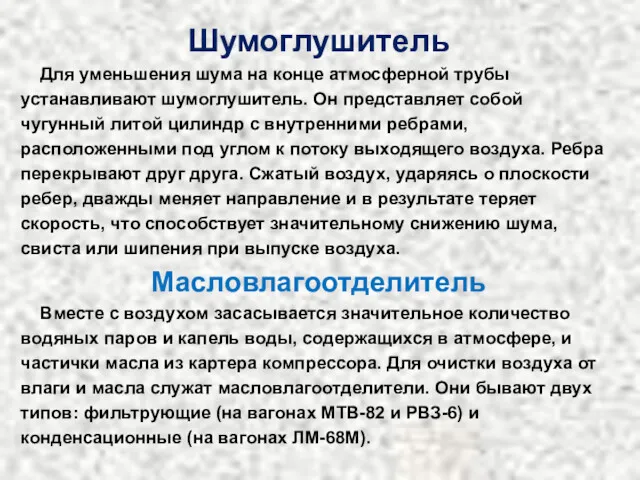 Шумоглушитель

Для уменьшения шума на конце атмосферной трубы устанавливают шумоглушитель. Он представляет собой чугунный литой цилиндр с внутренними ребрами, расположенными под углом к потоку выходящего воздуха. Ребра перекрывают друг друга. Сжатый воздух, ударяясь о плоскости ребер, дважды меняет направление и в результате теряет скорость, что способствует значительному снижению шума, свиста или шипения при выпуске воздуха.

Масловлагоотделитель

Вместе с воздухом засасывается значительное количество водяных паров и капель воды, содержащихся в атмосфере, и частички масла из картера компрессора. Для очистки воздуха от влаги и масла служат масловлагоотделители. Они бывают двух типов: фильтрующие (на вагонах МТВ-82 и РВЗ-6) и конденсационные (на вагонах ЛМ-68М).